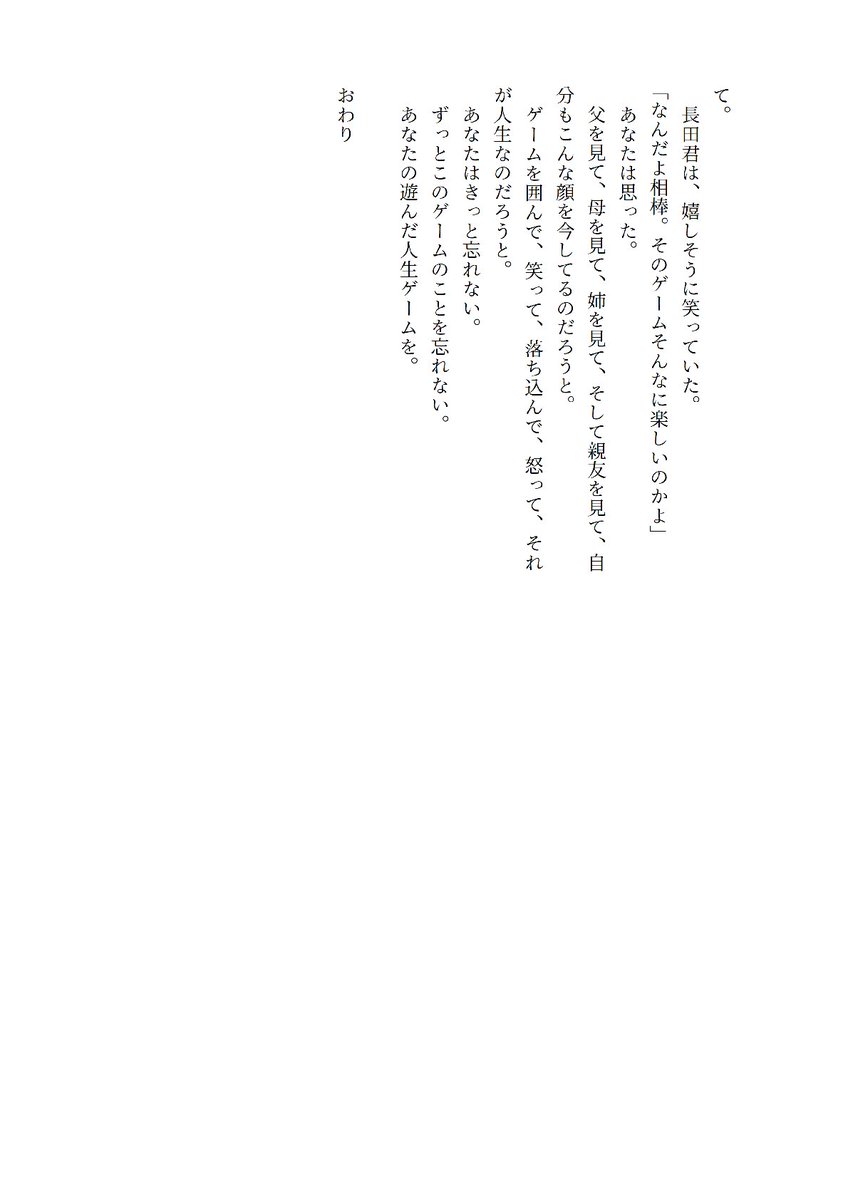 て。
　長田君は、嬉しそうに笑っていた。
「なんだよ相棒。そのゲームそんなに楽しいのかよ」
　あなたは思った。
　父を見て、母を見て、姉を見て、そして親友を見て、自分もこんな顔を今してるのだろうと。
　ゲームを囲んで、笑って、落ち込んで、怒って、それが人生なのだろうと。
　あなたはきっと忘れない。
　ずっとこのゲームのことを忘れない。
　あなたの遊んだ人生ゲームを。

おわり